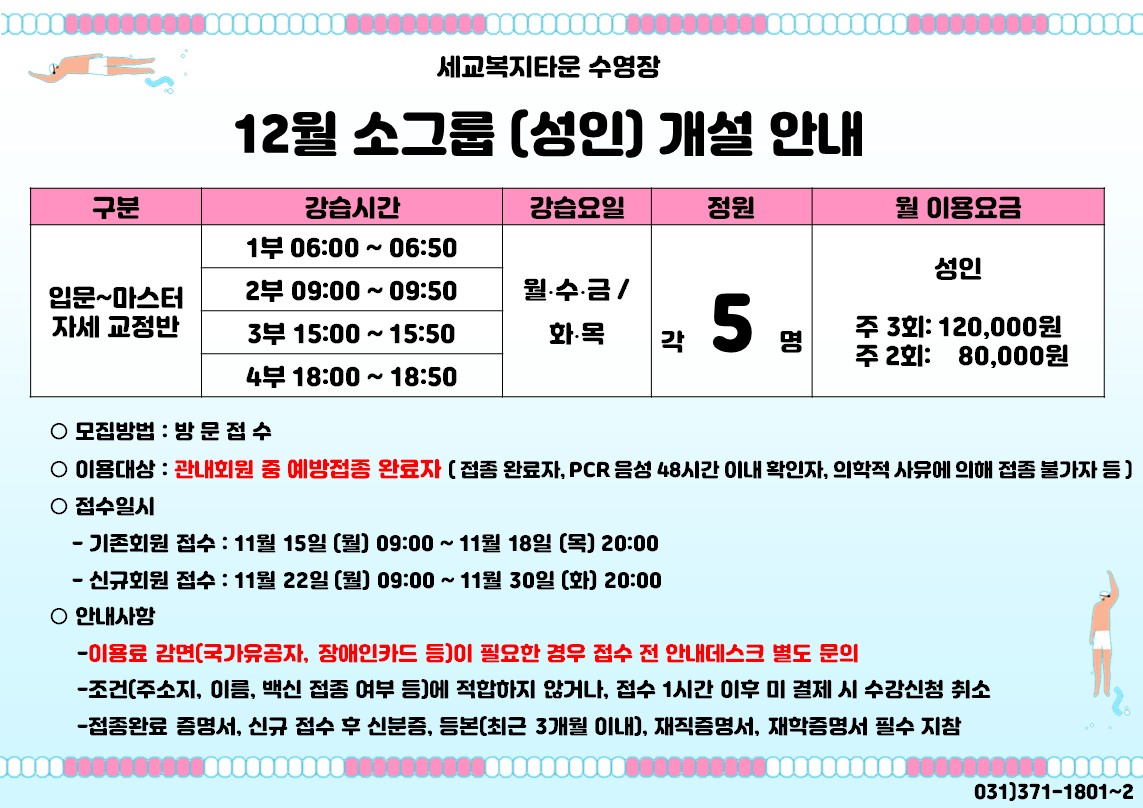 세교복지타운 수영장

12월 소그룹 (성인) 개설 안내

| 구분 | 강습시간 | 강습요일 | 정원 | 월 이용요금 |
|---|---|---|---|---|
| 입문~마스터 자세 교정반 | 1부 06:00 ~ 06:50 | 월·수·금 / 화·목 | 각 5 명 | 성인 주 3회: 120,000원 주 2회: 80,000원 |
| | 2부 09:00 ~ 09:50 | | | |
| | 3부 15:00 ~ 15:50 | | | |
| | 4부 18:00 ~ 18:50 | | | |

○ 모집방법 : 방 문 접 수

○ 이용대상 : 관내회원 중 예방접종 완료자 ( 접종 완료자, PCR 음성 48시간 이내 확인자, 의학적 사유에 의해 접종 불가자 등 )

○ 접수일시

- 기존회원 접수 : 11월 15일 (월) 09:00 ~ 11월 18일 (목) 20:00

- 신규회원 접수 : 11월 22일 (월) 09:00 ~ 11월 30일 (화) 20:00

○ 안내사항

-이용료 감면(국가유공자, 장애인카드 등)이 필요한 경우 접수 전 안내데스크 별도 문의

-조건(주소지, 이름, 백신 접종 여부 등)에 적합하지 않거나, 접수 1시간 이후 미 결제 시 수강신청 취소

-접종완료 증명서, 신규 접수 후 신분증, 등본(최근 3개월 이내), 재직증명서, 재학증명서 필수 지참

031)371-1801~2